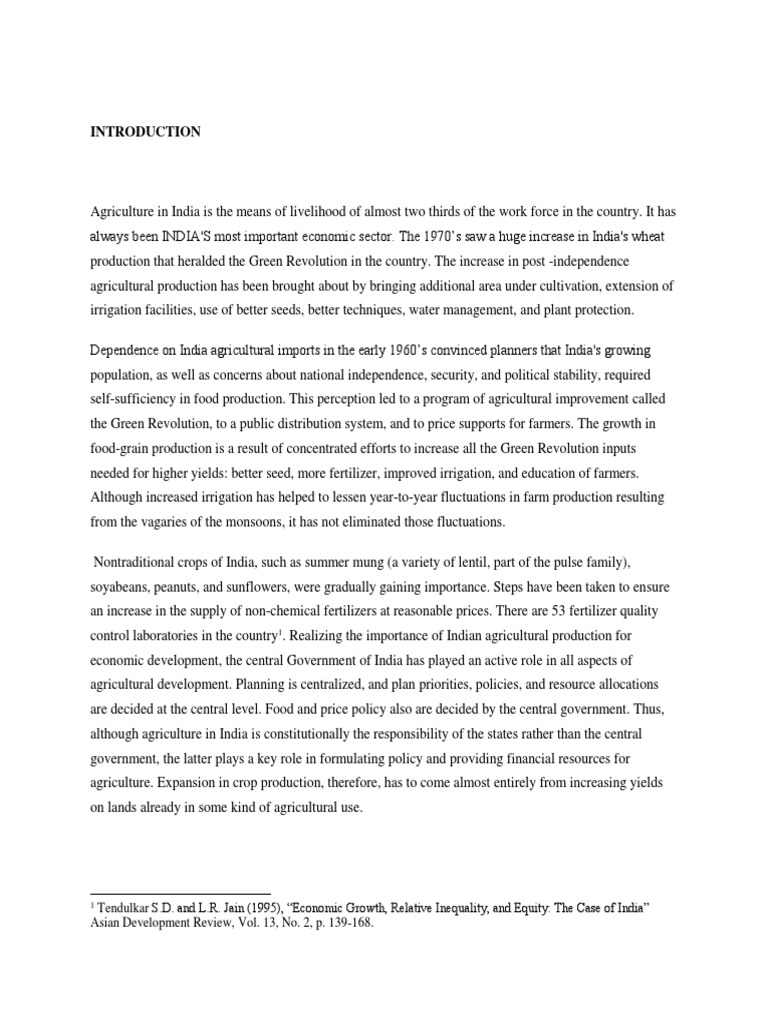 INTRODUCTION

Agriculture in India is the means of livelihood of almost two thirds of the work force in the country. It has always been INDIA'S most important economic sector. The 1970's saw a huge increase in India's wheat production that heralded the Green Revolution in the country. The increase in post -independence agricultural production has been brought about by bringing additional area under cultivation, extension of irrigation facilities, use of better seeds, better techniques, water management, and plant protection.

Dependence on India agricultural imports in the early 1960's convinced planners that India's growing population, as well as concerns about national independence, security, and political stability, required self-sufficiency in food production. This perception led to a program of agricultural improvement called the Green Revolution, to a public distribution system, and to price supports for farmers. The growth in food-grain production is a result of concentrated efforts to increase all the Green Revolution inputs needed for higher yields: better seed, more fertilizer, improved irrigation, and education of farmers. Although increased irrigation has helped to lessen year-to-year fluctuations in farm production resulting from the vagaries of the monsoons, it has not eliminated those fluctuations.

Nontraditional crops of India, such as summer mung (a variety of lentil, part of the pulse family), soyabeans, peanuts, and sunflowers, were gradually gaining importance. Steps have been taken to ensure an increase in the supply of non-chemical fertilizers at reasonable prices. There are 53 fertilizer quality control laboratories in the country$^1$. Realizing the importance of Indian agricultural production for economic development, the central Government of India has played an active role in all aspects of agricultural development. Planning is centralized, and plan priorities, policies, and resource allocations are decided at the central level. Food and price policy also are decided by the central government. Thus, although agriculture in India is constitutionally the responsibility of the states rather than the central government, the latter plays a key role in formulating policy and providing financial resources for agriculture. Expansion in crop production, therefore, has to come almost entirely from increasing yields on lands already in some kind of agricultural use.

$^1$ Tendulkar S.D. and L.R. Jain (1995), "Economic Growth, Relative Inequality, and Equity: The Case of India" Asian Development Review, Vol. 13, No. 2, p. 139-168.